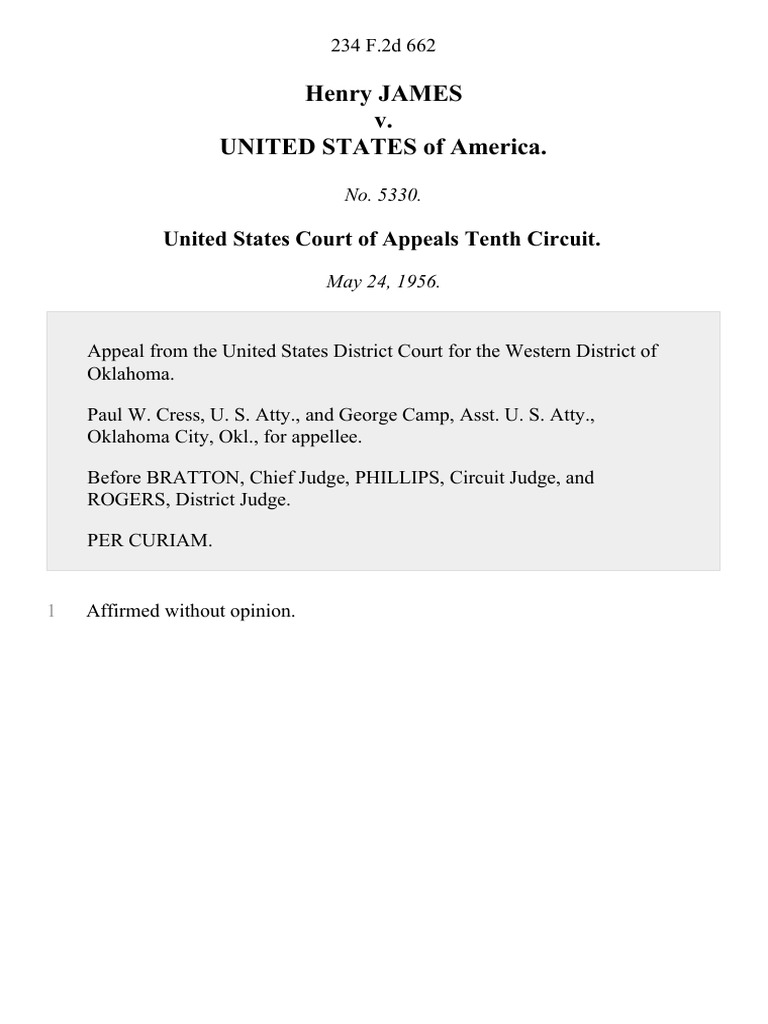 234 F.2d 662

Henry JAMES
v.
UNITED STATES of America.

No. 5330.

United States Court of Appeals Tenth Circuit.

May 24, 1956.

Appeal from the United States District Court for the Western District of Oklahoma.

Paul W. Cress, U. S. Atty., and George Camp, Asst. U. S. Atty., Oklahoma City, Okl., for appellee.

Before BRATTON, Chief Judge, PHILLIPS, Circuit Judge, and ROGERS, District Judge.

PER CURIAM.

1 Affirmed without opinion.